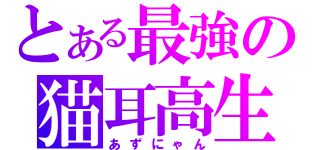 とある最強の
猫耳高生
あずにゃん